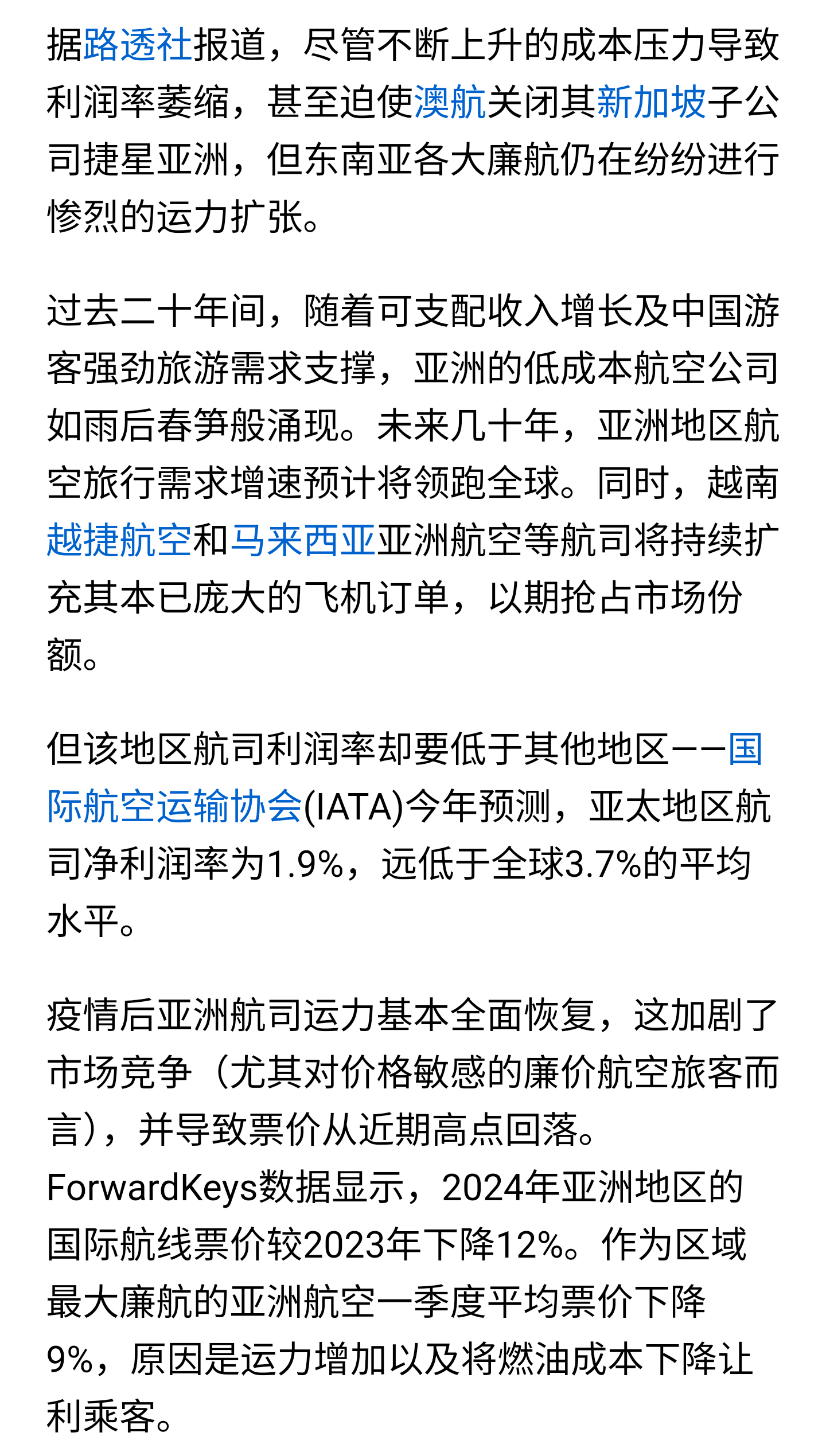 据路透社报道，尽管不断上升的成本压力导致利润率萎缩，甚至迫使澳航关闭其新加坡子公司捷星亚洲，但东南亚各大廉航仍在纷纷进行惨烈的运力扩张。

过去二十年间，随着可支配收入增长及中国游客强劲旅游需求支撑，亚洲的低成本航空公司如雨后春笋般涌现。未来几十年，亚洲地区航空旅行需求增速预计将领跑全球。同时，越南越捷航空和马来西亚亚洲航空等航司将持续扩充其本已庞大的飞机订单，以期抢占市场份额。

但该地区航司利润率却要低于其他地区——国际航空运输协会(IATA)今年预测，亚太地区航司净利润率为1.9%，远低于全球3.7%的平均水平。

疫情后亚洲航司运力基本全面恢复，这加剧了市场竞争（尤其对价格敏感的廉价航空旅客而言），并导致票价从近期高点回落。ForwardKeys数据显示，2024年亚洲地区的国际航线票价较2023年下降12%。作为区域最大廉航的亚洲航空一季度平均票价下降9%，原因是运力增加以及将燃油成本下降让利乘客。